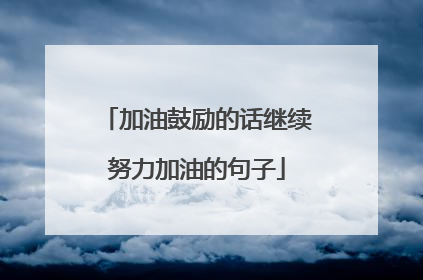 「加油鼓励的话继续努力加油的句子」